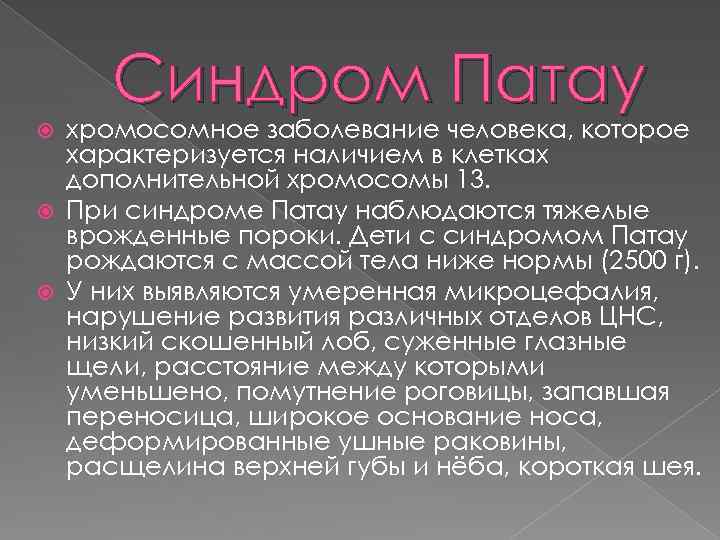 Синдром Патау

хромосомное заболевание человека, которое характеризуется наличием в клетках дополнительной хромосомы 13.

При синдроме Патау наблюдаются тяжелые врожденные пороки. Дети с синдромом Патау рождаются с массой тела ниже нормы (2500 г).

У них выявляются умеренная микроцефалия, нарушение развития различных отделов ЦНС, низкий скошенный лоб, суженные глазные щели, расстояние между которыми уменьшено, помутнение роговицы, запавшая переносица, широкое основание носа, деформированные ушные раковины, расщелина верхней губы и нёба, короткая шея.